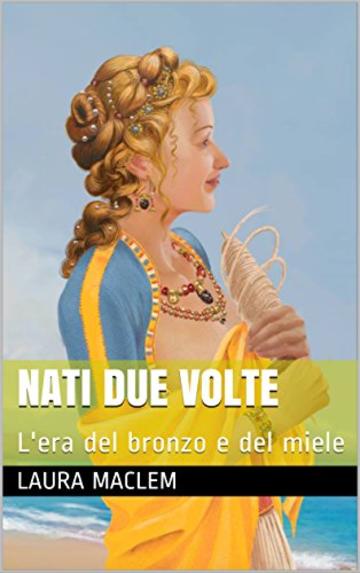 NATI DUE VOLTE

L'era del bronzo e del miele

LAURA MACLEM